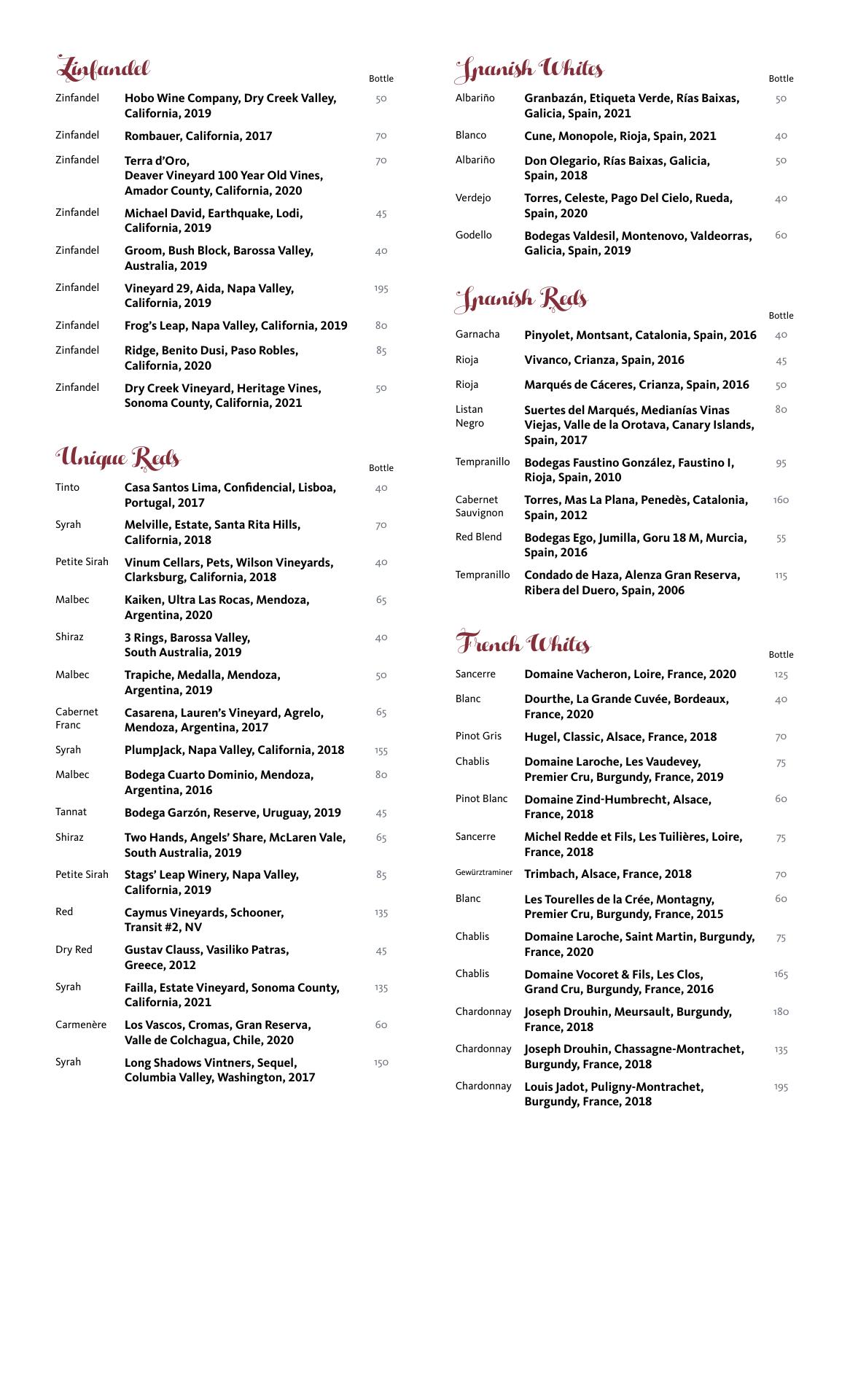 Zinfandel

| | | Bottle |
|---|---|---|
| Zinfandel | Hobo Wine Company, Dry Creek Valley, California, 2019 | 50 |
| Zinfandel | Rombauer, California, 2017 | 70 |
| Zinfandel | Terra d'Oro, Deaver Vineyard 100 Year Old Vines, Amador County, California, 2020 | 70 |
| Zinfandel | Michael David, Earthquake, Lodi, California, 2019 | 45 |
| Zinfandel | Groom, Bush Block, Barossa Valley, Australia, 2019 | 40 |
| Zinfandel | Vineyard 29, Aida, Napa Valley, California, 2019 | 195 |
| Zinfandel | Frog's Leap, Napa Valley, California, 2019 | 80 |
| Zinfandel | Ridge, Benito Dusi, Paso Robles, California, 2020 | 85 |
| Zinfandel | Dry Creek Vineyard, Heritage Vines, Sonoma County, California, 2021 | 50 |

Unique Reds

| | | Bottle |
|---|---|---|
| Tinto | Casa Santos Lima, Confidencial, Lisboa, Portugal, 2017 | 40 |
| Syrah | Melville, Estate, Santa Rita Hills, California, 2018 | 70 |
| Petite Sirah | Vinum Cellars, Pets, Wilson Vineyards, Clarksburg, California, 2018 | 40 |
| Malbec | Kaiken, Ultra Las Rocas, Mendoza, Argentina, 2020 | 65 |
| Shiraz | 3 Rings, Barossa Valley, South Australia, 2019 | 40 |
| Malbec | Trapiche, Medalla, Mendoza, Argentina, 2019 | 50 |
| Cabernet Franc | Casarena, Lauren's Vineyard, Agrelo, Mendoza, Argentina, 2017 | 65 |
| Syrah | PlumpJack, Napa Valley, California, 2018 | 155 |
| Malbec | Bodega Cuarto Dominio, Mendoza, Argentina, 2016 | 80 |
| Tannat | Bodega Garzón, Reserve, Uruguay, 2019 | 45 |
| Shiraz | Two Hands, Angels' Share, McLaren Vale, South Australia, 2019 | 65 |
| Petite Sirah | Stags' Leap Winery, Napa Valley, California, 2019 | 85 |
| Red | Caymus Vineyards, Schooner, Transit #2, NV | 135 |
| Dry Red | Gustav Clauss, Vasiliko Patras, Greece, 2012 | 45 |
| Syrah | Failla, Estate Vineyard, Sonoma County, California, 2021 | 135 |
| Carmenère | Los Vascos, Cromas, Gran Reserva, Valle de Colchagua, Chile, 2020 | 60 |
| Syrah | Long Shadows Vintners, Sequel, Columbia Valley, Washington, 2017 | 150 |

Spanish Whites

| | | Bottle |
|---|---|---|
| Albariño | Granbazán, Etiqueta Verde, Rías Baixas, Galicia, Spain, 2021 | 50 |
| Blanco | Cune, Monopole, Rioja, Spain, 2021 | 40 |
| Albariño | Don Olegario, Rías Baixas, Galicia, Spain, 2018 | 50 |
| Verdejo | Torres, Celeste, Pago Del Cielo, Rueda, Spain, 2020 | 40 |
| Godello | Bodegas Valdesil, Montenovo, Valdeorras, Galicia, Spain, 2019 | 60 |

Spanish Reds

| | | Bottle |
|---|---|---|
| Garnacha | Pinyolet, Montsant, Catalonia, Spain, 2016 | 40 |
| Rioja | Vivanco, Crianza, Spain, 2016 | 45 |
| Rioja | Marqués de Cáceres, Crianza, Spain, 2016 | 50 |
| Listan Negro | Suertes del Marqués, Medianías Vinas Viejas, Valle de la Orotava, Canary Islands, Spain, 2017 | 80 |
| Tempranillo | Bodegas Faustino González, Faustino I, Rioja, Spain, 2010 | 95 |
| Cabernet Sauvignon | Torres, Mas La Plana, Penedès, Catalonia, Spain, 2012 | 160 |
| Red Blend | Bodegas Ego, Jumilla, Goru 18 M, Murcia, Spain, 2016 | 55 |
| Tempranillo | Condado de Haza, Alenza Gran Reserva, Ribera del Duero, Spain, 2006 | 115 |

French Whites

| | | Bottle |
|---|---|---|
| Sancerre | Domaine Vacheron, Loire, France, 2020 | 125 |
| Blanc | Dourthe, La Grande Cuvée, Bordeaux, France, 2020 | 40 |
| Pinot Gris | Hugel, Classic, Alsace, France, 2018 | 70 |
| Chablis | Domaine Laroche, Les Vaudevey, Premier Cru, Burgundy, France, 2019 | 75 |
| Pinot Blanc | Domaine Zind-Humbrecht, Alsace, France, 2018 | 60 |
| Sancerre | Michel Redde et Fils, Les Tuilières, Loire, France, 2018 | 75 |
| Gewürztraminer | Trimbach, Alsace, France, 2018 | 70 |
| Blanc | Les Tourelles de la Crée, Montagny, Premier Cru, Burgundy, France, 2015 | 60 |
| Chablis | Domaine Laroche, Saint Martin, Burgundy, France, 2020 | 75 |
| Chablis | Domaine Vocoret & Fils, Les Clos, Grand Cru, Burgundy, France, 2016 | 165 |
| Chardonnay | Joseph Drouhin, Meursault, Burgundy, France, 2018 | 180 |
| Chardonnay | Joseph Drouhin, Chassagne-Montrachet, Burgundy, France, 2018 | 135 |
| Chardonnay | Louis Jadot, Puligny-Montrachet, Burgundy, France, 2018 | 195 |